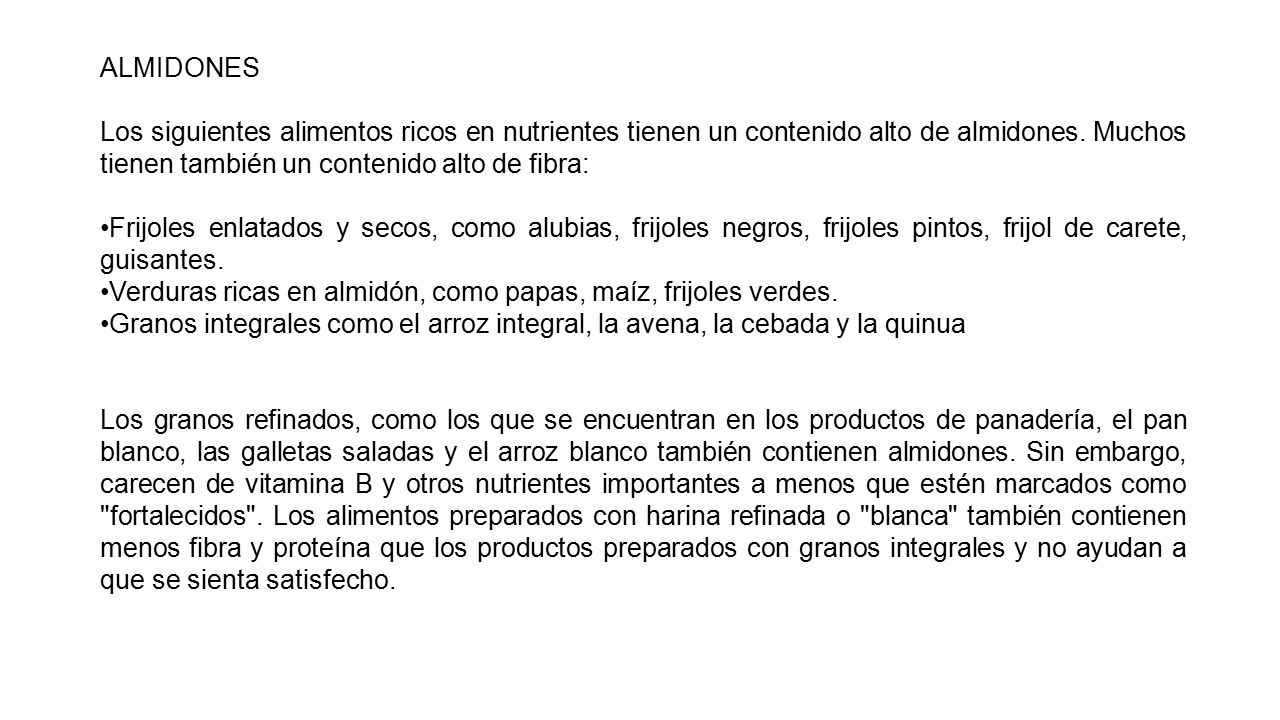 ALMIDONES

Los siguientes alimentos ricos en nutrientes tienen un contenido alto de almidones. Muchos tienen también un contenido alto de fibra:

•Frijoles enlatados y secos, como alubias, frijoles negros, frijoles pintos, frijol de carete, guisantes.
•Verduras ricas en almidón, como papas, maíz, frijoles verdes.
•Granos integrales como el arroz integral, la avena, la cebada y la quinua

Los granos refinados, como los que se encuentran en los productos de panadería, el pan blanco, las galletas saladas y el arroz blanco también contienen almidones. Sin embargo, carecen de vitamina B y otros nutrientes importantes a menos que estén marcados como "fortalecidos". Los alimentos preparados con harina refinada o "blanca" también contienen menos fibra y proteína que los productos preparados con granos integrales y no ayudan a que se sienta satisfecho.